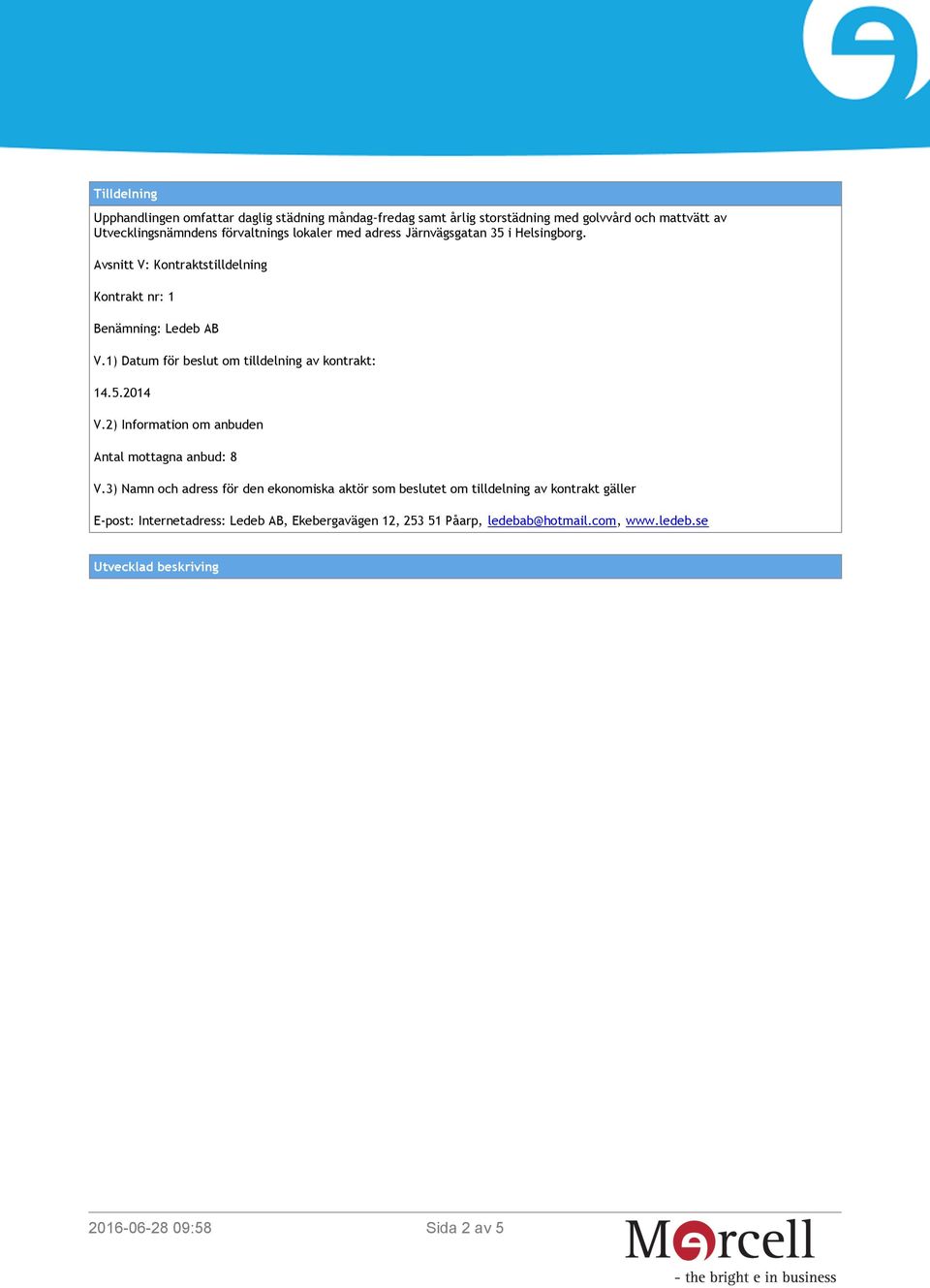 Tilldelning

Upphandlingen omfattar daglig städning måndag-fredag samt årlig storstädning med golvvård och mattvätt av Utvecklingsnämndens förvaltnings lokaler med adress Järnvägsgatan 35 i Helsingborg.

Avsnitt V: Kontraktstilldelning

Kontrakt nr: 1

Benämning: Ledeb AB

V.1) Datum för beslut om tilldelning av kontrakt:

14.5.2014

V.2) Information om anbuden

Antal mottagna anbud: 8

V.3) Namn och adress för den ekonomiska aktör som beslutet om tilldelning av kontrakt gäller

E-post: Internetadress: Ledeb AB, Ekebergavägen 12, 253 51 Påarp, ledebab@hotmail.com, www.ledeb.se

Utvecklad beskrivning

2016-06-28 09:58

Sida 2 av 5

Mercell
- the bright e in business